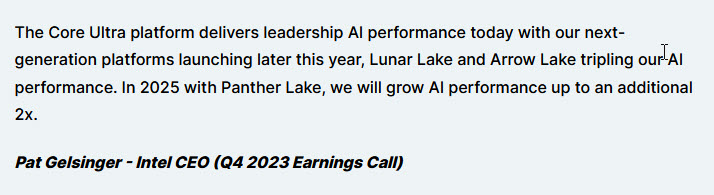 The Core Ultra platform delivers leadership AI performance today with our next-generation platforms launching later this year, Lunar Lake and Arrow Lake tripling our AI performance. In 2025 with Panther Lake, we will grow AI performance up to an additional 2x.

Pat Gelsinger - Intel CEO (Q4 2023 Earnings Call)